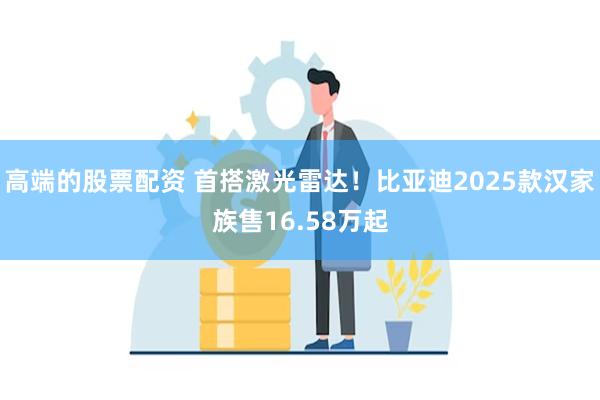 高端的股票配资 首搭激光雷达！比亚迪2025款汉家族售16.58万起